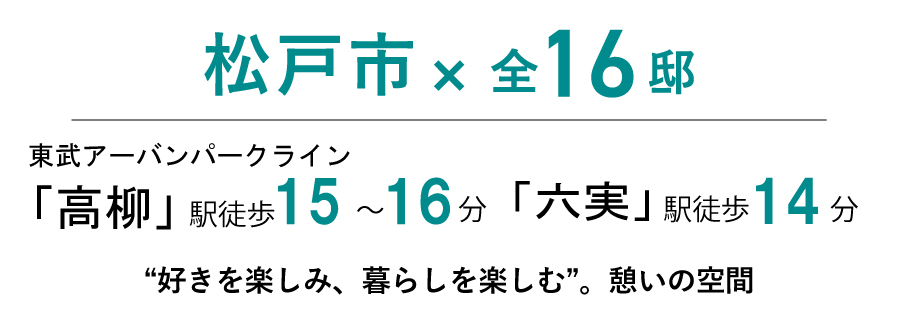 松戸市 × 全16邸

東武アーバンパークライン
「高柳」駅徒歩15 ～16分 「六実」駅徒歩14分

“好きを楽しみ、暮らしを楽しむ”。憩いの空間